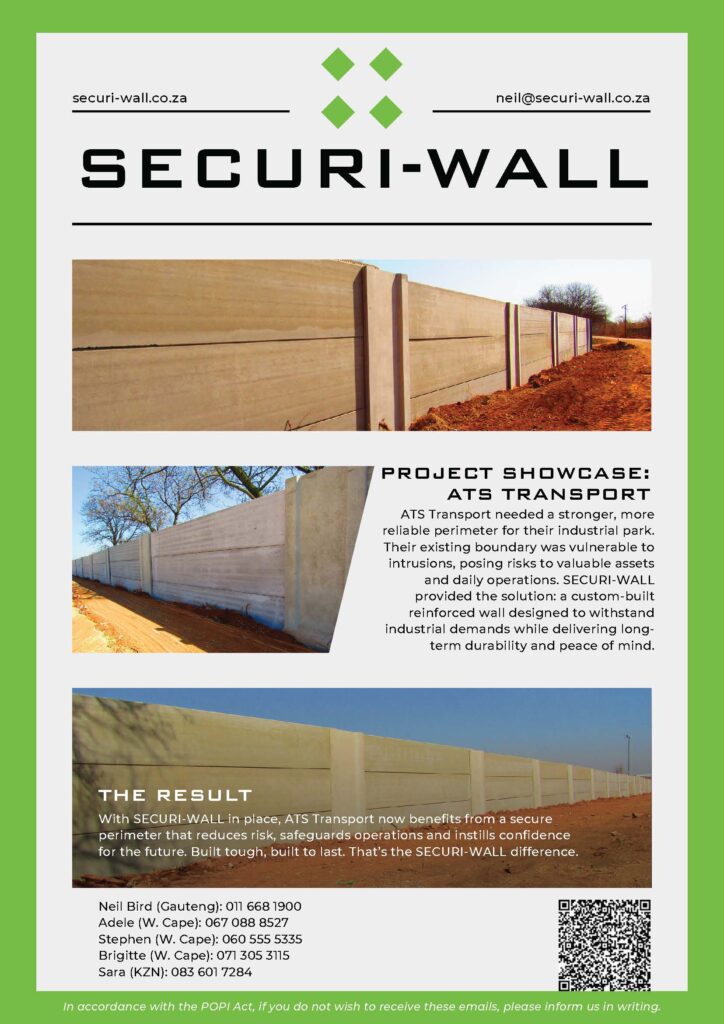 securi-wall.co.za

neil@securi-wall.co.za

SECURI-WALL

PROJECT SHOWCASE: ATS TRANSPORT

ATS Transport needed a stronger, more reliable perimeter for their industrial park. Their existing boundary was vulnerable to intrusions, posing risks to valuable assets and daily operations. SECURI-WALL provided the solution: a custom-built reinforced wall designed to withstand industrial demands while delivering long-term durability and peace of mind.

THE RESULT

With SECURI-WALL in place, ATS Transport now benefits from a secure perimeter that reduces risk, safeguards operations and instills confidence for the future. Built tough, built to last. That's the SECURI-WALL difference.

Neil Bird (Gauteng): 011 668 1900
Adele (W. Cape): 067 088 8527
Stephen (W. Cape): 060 555 5335
Brigitte (W. Cape): 071 305 3115
Sara (KZN): 083 601 7284

In accordance with the POPI Act, if you do not wish to receive these emails, please inform us in writing.